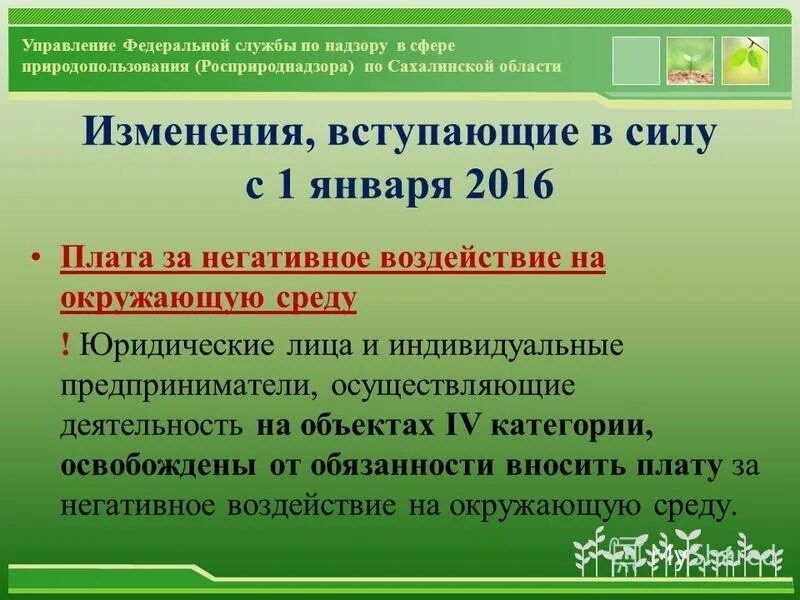 Управление Федеральной службы по надзору в сфере природопользования (Росприроднадзора) по Сахалинской области

Изменения, вступающие в силу с 1 января 2016

• Плата за негативное воздействие на окружающую среду

! Юридические лица и индивидуальные предприниматели, осуществляющие деятельность на объектах IV категории, освобождены от обязанности вносить плату за негативное воздействие на окружающую среду.

MyShared